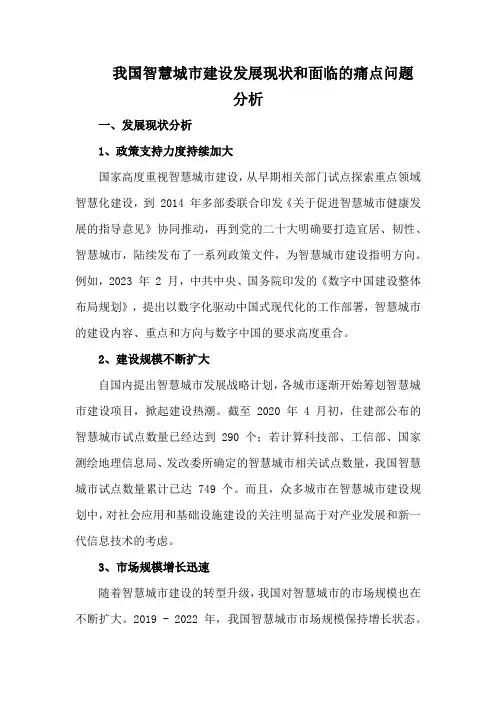 我国智慧城市建设发展现状和面临的痛点问题分析

一、发展现状分析

1、政策支持力度持续加大

国家高度重视智慧城市建设，从早期相关部门试点探索重点领域智慧化建设，到 2014 年多部委联合印发《关于促进智慧城市健康发展的指导意见》协同推动，再到党的二十大明确要打造宜居、韧性、智慧城市，陆续发布了一系列政策文件，为智慧城市建设指明方向。例如，2023 年 2 月，中共中央、国务院印发的《数字中国建设整体布局规划》，提出以数字化驱动中国式现代化的工作部署，智慧城市的建设内容、重点和方向与数字中国的要求高度重合。

2、建设规模不断扩大

自国内提出智慧城市发展战略计划，各城市逐渐开始筹划智慧城市建设项目，掀起建设热潮。截至 2020 年 4 月初，住建部公布的智慧城市试点数量已经达到 290 个；若计算科技部、工信部、国家测绘地理信息局、发改委所确定的智慧城市相关试点数量，我国智慧城市试点数量累计已达 749 个。而且，众多城市在智慧城市建设规划中，对社会应用和基础设施建设的关注明显高于对产业发展和新一代信息技术的考虑。

3、市场规模增长迅速

随着智慧城市建设的转型升级，我国对智慧城市的市场规模也在不断扩大。2019 - 2022 年，我国智慧城市市场规模保持增长状态。